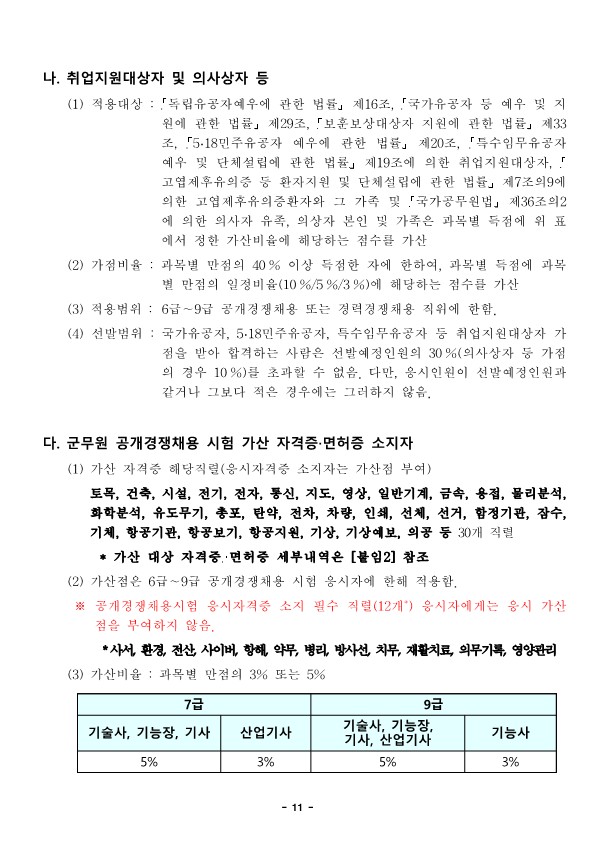 나. 취업지원대상자 및 의사상자 등

(1) 적용대상 : 「독립유공자예우에 관한 법률」 제16조, 「국가유공자 등 예우 및 지원에 관한 법률」 제29조, 「보훈보상대상자 지원에 관한 법률」 제33조, 「5·18민주유공자 예우에 관한 법률」 제20조, 「특수임무유공자 예우 및 단체설립에 관한 법률」 제19조에 의한 취업지원대상자, 「고엽제후유의증 등 환자지원 및 단체설립에 관한 법률」 제7조의9에 의한 고엽제후유의증환자와 그 가족 및 「국가공무원법」 제36조의2에 의한 의사자 유족, 의상자 본인 및 가족은 과목별 득점에 위 표에서 정한 가산비율에 해당하는 점수를 가산

(2) 가점비율 : 과목별 만점의 40% 이상 득점한 자에 한하여, 과목별 득점에 과목별 만점의 일정비율(10%/5%/3%)에 해당하는 점수를 가산

(3) 적용범위 : 6급~9급 공개경쟁채용 또는 경력경쟁채용 직위에 한함.

(4) 선발범위 : 국가유공자, 5·18민주유공자, 특수임무유공자 등 취업지원대상자 가점을 받아 합격하는 사람은 선발예정인원의 30%(의사상자 등 가점의 경우 10%)를 초과할 수 없음. 다만, 응시인원이 선발예정인원과 같거나 그보다 적은 경우에는 그러하지 않음.

다. 군무원 공개경쟁채용 시험 가산 자격증·면허증 소지자

(1) 가산 자격증 해당직렬(응시자격증 소지자는 가산점 부여)

토목, 건축, 시설, 전기, 전자, 통신, 지도, 영상, 일반기계, 금속, 용접, 물리분석, 화학분석, 유도무기, 총포, 탄약, 전차, 차량, 인쇄, 선체, 선거, 함정기관, 잠수, 기체, 항공기관, 항공보기, 항공지원, 기상, 기상예보, 의공 등 30개 직렬

* 가산 대상 자격증·면허증 세부내역은 [붙임2] 참조

(2) 가산점은 6급~9급 공개경쟁채용 시험 응시자에 한해 적용함.

※ 공개경쟁채용시험 응시자격증 소지 필수 직렬(12개*) 응시자에게는 응시 가산점을 부여하지 않음.

*사서, 환경, 전산, 사이버, 항해, 약무, 병리, 방사선, 치무, 재활치료, 의무기록, 영양관리

(3) 가산비율 : 과목별 만점의 3% 또는 5%

| 7급 | | 9급 | |
|---|---|---|---|
| 기술사, 기능장, 기사 | 산업기사 | 기술사, 기능장, 기사, 산업기사 | 기능사 |
| 5% | 3% | 5% | 3% |

- 11 -